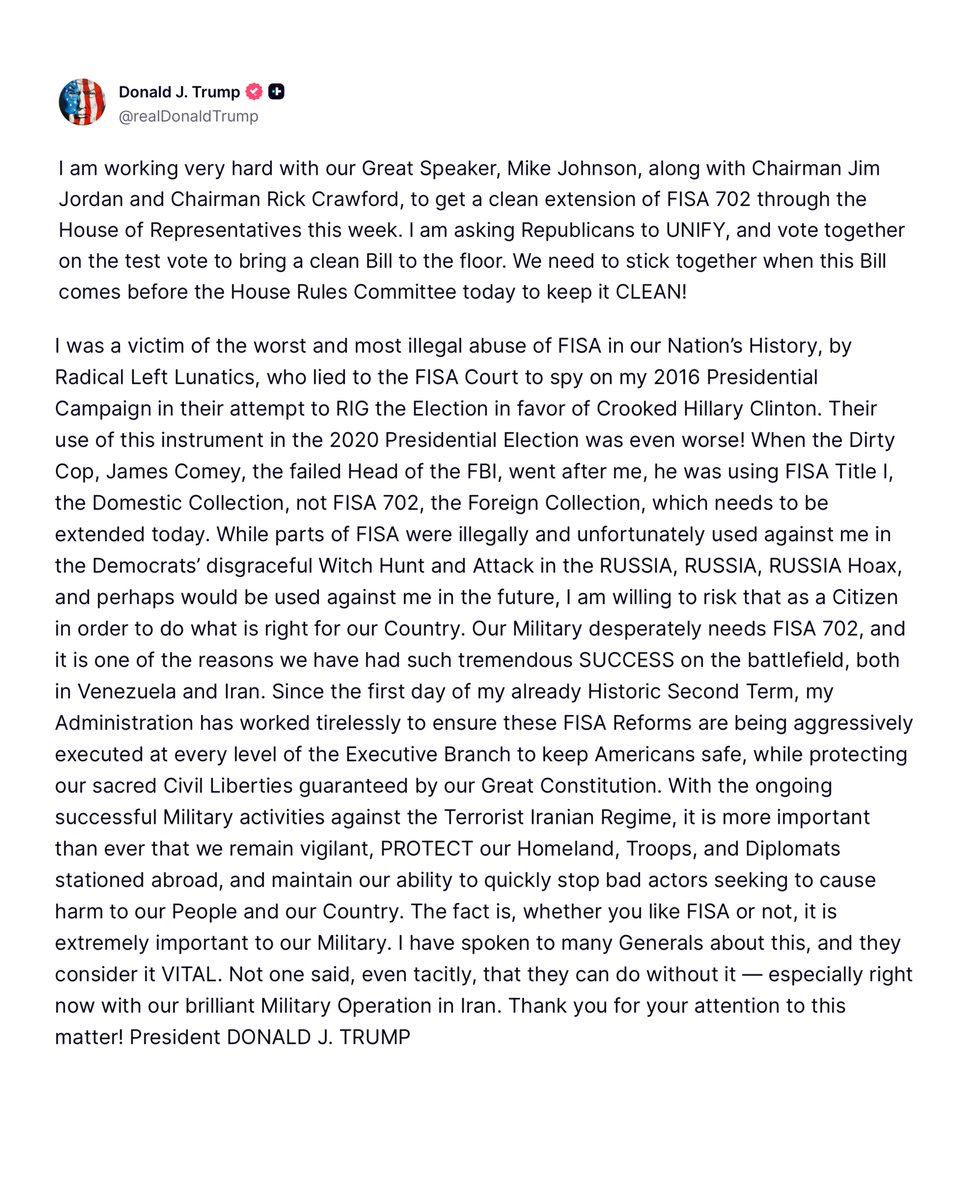 Donald J. Trump
@realDonaldTrump

I am working very hard with our Great Speaker, Mike Johnson, along with Chairman Jim Jordan and Chairman Rick Crawford, to get a clean extension of FISA 702 through the House of Representatives this week. I am asking Republicans to UNIFY, and vote together on the test vote to bring a clean Bill to the floor. We need to stick together when this Bill comes before the House Rules Committee today to keep it CLEAN!

I was a victim of the worst and most illegal abuse of FISA in our Nation's History, by Radical Left Lunatics, who lied to the FISA Court to spy on my 2016 Presidential Campaign in their attempt to RIG the Election in favor of Crooked Hillary Clinton. Their use of this instrument in the 2020 Presidential Election was even worse! When the Dirty Cop, James Comey, the failed Head of the FBI, went after me, he was using FISA Title I, the Domestic Collection, not FISA 702, the Foreign Collection, which needs to be extended today. While parts of FISA were illegally and unfortunately used against me in the Democrats' disgraceful Witch Hunt and Attack in the RUSSIA, RUSSIA, RUSSIA Hoax, and perhaps would be used against me in the future, I am willing to risk that as a Citizen in order to do what is right for our Country. Our Military desperately needs FISA 702, and it is one of the reasons we have had such tremendous SUCCESS on the battlefield, both in Venezuela and Iran. Since the first day of my already Historic Second Term, my Administration has worked tirelessly to ensure these FISA Reforms are being aggressively executed at every level of the Executive Branch to keep Americans safe, while protecting our sacred Civil Liberties guaranteed by our Great Constitution. With the ongoing successful Military activities against the Terrorist Iranian Regime, it is more important than ever that we remain vigilant, PROTECT our Homeland, Troops, and Diplomats stationed abroad, and maintain our ability to quickly stop bad actors seeking to cause harm to our People and our Country. The fact is, whether you like FISA or not, it is extremely important to our Military. I have spoken to many Generals about this, and they consider it VITAL. Not one said, even tacitly, that they can do without it — especially right now with our brilliant Military Operation in Iran. Thank you for your attention to this matter! President DONALD J. TRUMP